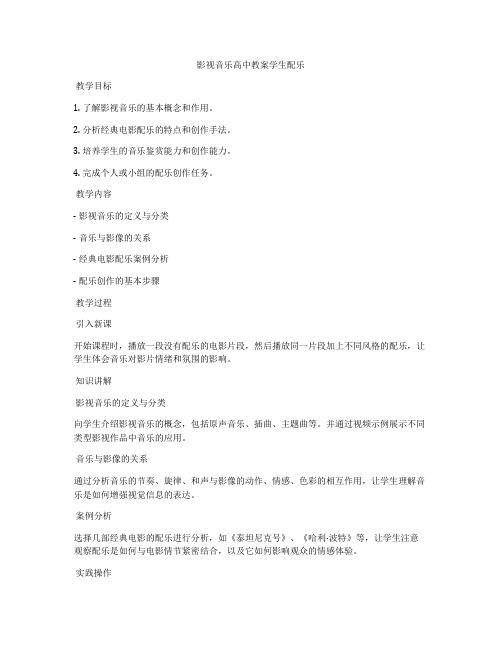 影视音乐高中教案学生配乐

教学目标

1. 了解影视音乐的基本概念和作用。

2. 分析经典电影配乐的特点和创作手法。

3. 培养学生的音乐鉴赏能力和创作能力。

4. 完成个人或小组的配乐创作任务。

教学内容

- 影视音乐的定义与分类

- 音乐与影像的关系

- 经典电影配乐案例分析

- 配乐创作的基本步骤

教学过程

引入新课

开始课程时，播放一段没有配乐的电影片段，然后播放同一片段加上不同风格的配乐，让学生体会音乐对影片情绪和氛围的影响。

知识讲解

影视音乐的定义与分类

向学生介绍影视音乐的概念，包括原声音乐、插曲、主题曲等。并通过视频示例展示不同类型影视作品中音乐的应用。

音乐与影像的关系

通过分析音乐的节奏、旋律、和声与影像的动作、情感、色彩的相互作用，让学生理解音乐是如何增强视觉信息的表达。

案例分析

选择几部经典电影的配乐进行分析，如《泰坦尼克号》、《哈利·波特》等，让学生注意观察配乐是如何与电影情节紧密结合，以及它如何影响观众的情感体验。

实践操作